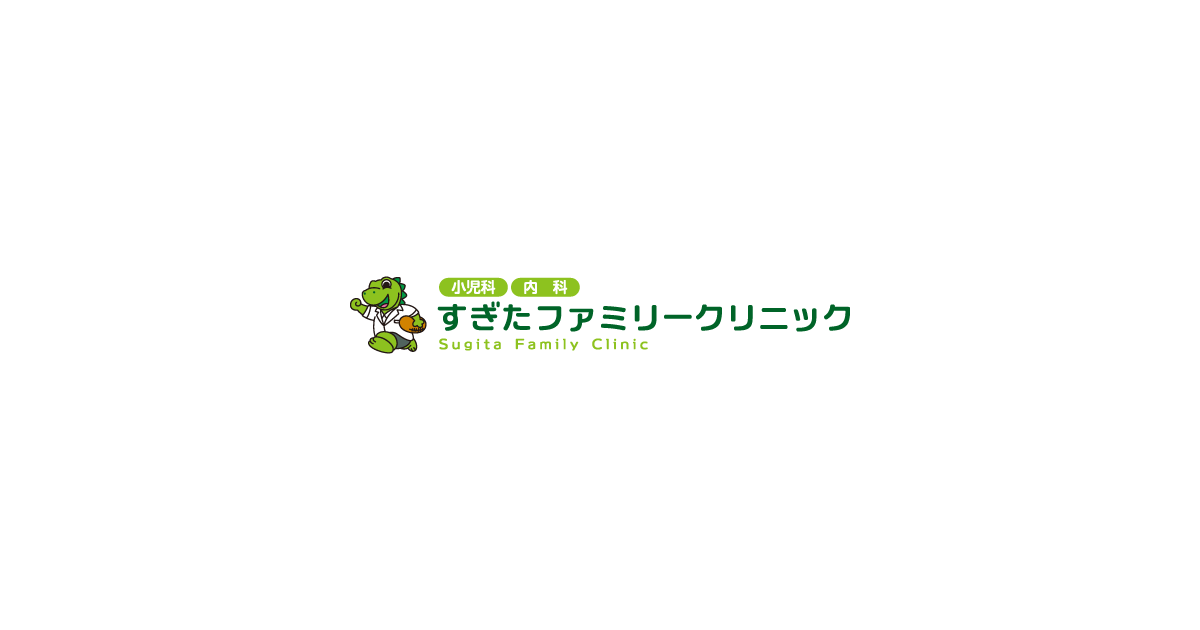 小児科 内 科
すぎたファミリークリニック
Sugita Family Clinic